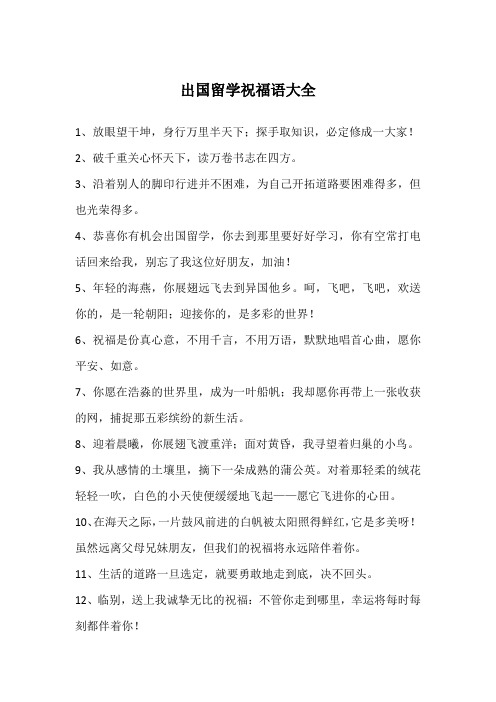 出国留学祝福语大全

1、放眼望干坤，身行万里半天下；探手取知识，必定修成一大家！

2、破千重关心怀天下，读万卷书志在四方。

3、沿着别人的脚印行进并不困难，为自己开拓道路要困难得多，但也光荣得多。

4、恭喜你有机会出国留学，你去到那里要好好学习，你有空常打电话回来给我，别忘了我这位好朋友，加油！

5、年轻的海燕，你展翅远飞去到异国他乡。呵，飞吧，飞吧，欢送你的，是一轮朝阳；迎接你的，是多彩的世界！

6、祝福是份真心意，不用千言，不用万语，默默地唱首心曲，愿你平安、如意。

7、你愿在浩淼的世界里，成为一叶船帆；我却愿你再带上一张收获的网，捕捉那五彩缤纷的新生活。

8、迎着晨曦，你展翅飞渡重洋；面对黄昏，我寻望着归巢的小鸟。

9、我从感情的土壤里，摘下一朵成熟的蒲公英。对着那轻柔的绒花轻轻一吹，白色的小天使便缓缓地飞起——愿它飞进你的心田。

10、在海天之际，一片鼓风前进的白帆被太阳照得鲜红，它是多美呀！虽然远离父母兄妹朋友，但我们的祝福将永远陪伴着你。

11、生活的道路一旦选定，就要勇敢地走到底，决不回头。

12、临别，送上我诚挚无比的祝福：不管你走到哪里，幸运将每时每刻都伴着你！